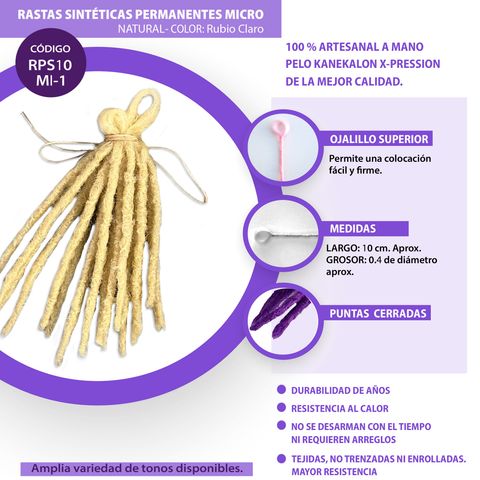 RASTAS SINTÉTICAS PERMANENTES MICRO
NATURAL- COLOR: Rubio Claro

CÓDIGO
RPS10
MI-1

100 % ARTESANAL A MANO
PELO KANEKALON X-PRESSION
DE LA MEJOR CALIDAD.

OJALILLO SUPERIOR

Permite una colocación fácil y firme.

MEDIDAS

LARGO: 10 cm. Aprox.
GROSOR: 0.4 de diámetro aprox.

PUNTAS CERRADAS

• DURABILIDAD DE AÑOS
• RESISTENCIA AL CALOR
• NO SE DESARMAN CON EL TIEMPO NI REQUIEREN ARREGLOS
• TEJIDAS, NO TRENZADAS NI ENROLLADAS. MAYOR RESISTENCIA

Amplia variedad de tonos disponibles.